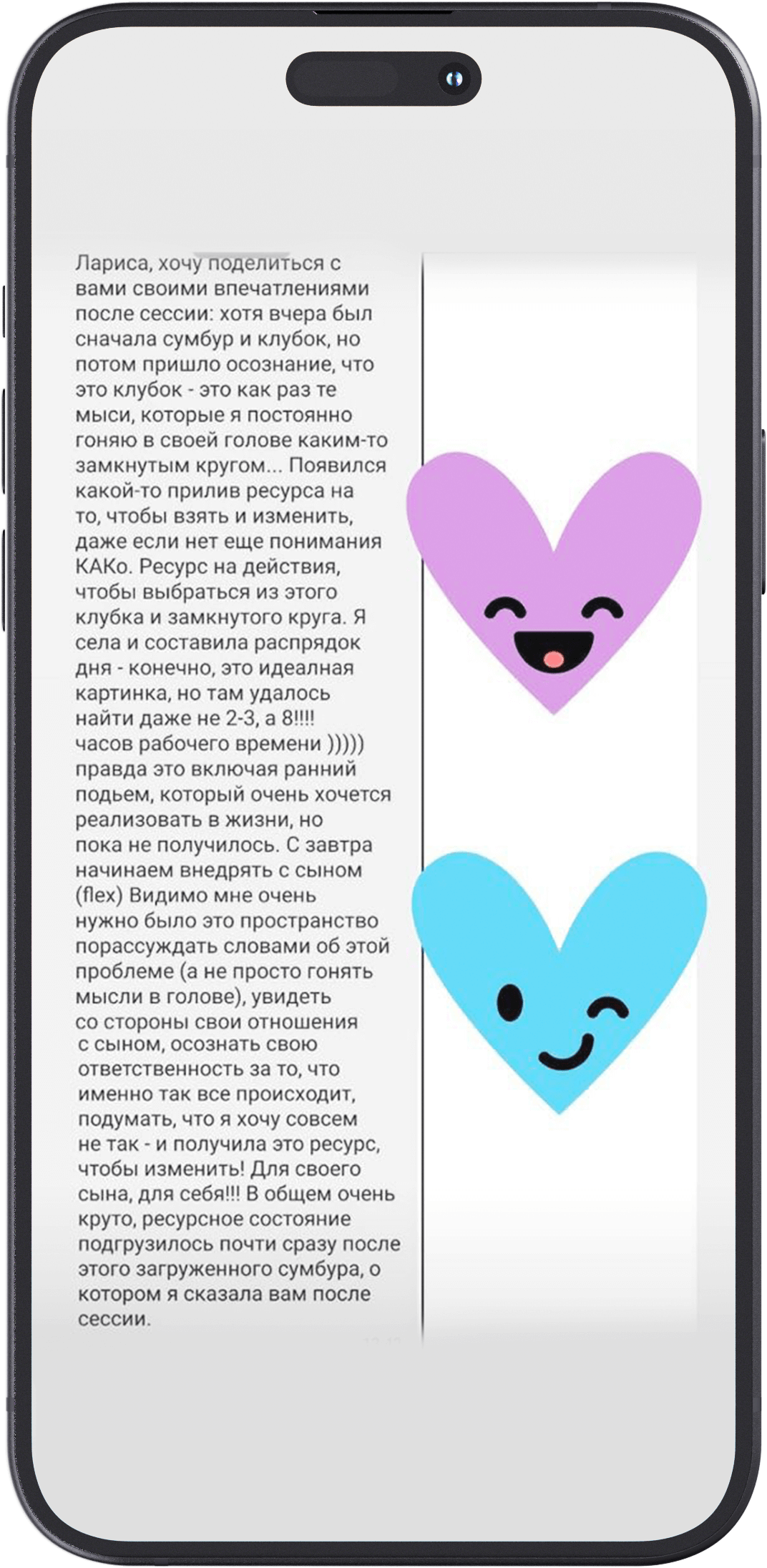 Лариса, хочу поделиться с вами своими впечатлениями после сессии: хотя вчера был сначала сумбур и клубок, но потом пришло осознание, что это клубок - это как раз те мыси, которые я постоянно гоняю в своей голове каким-то замкнутым кругом... Появился какой-то прилив ресурса на то, чтобы взять и изменить, даже если нет еще понимания КАКо. Ресурс на действия, чтобы выбраться из этого клубка и замкнутого круга. Я села и составила распрядок дня - конечно, это идеалная картинка, но там удалось найти даже не 2-3, а 8!!!! часов рабочего времени ))))) правда это включая ранний подьем, который очень хочется реализовать в жизни, но пока не получилось. С завтра начинаем внедрять с сыном (flex) Видимо мне очень нужно было это пространство порассуждать словами об этой проблеме (а не просто гонять мысли в голове), увидеть со стороны свои отношения с сыном, осознать свою ответственность за то, что именно так все происходит, подумать, что я хочу совсем не так - и получила это ресурс, чтобы изменить! Для своего сына, для себя!!! В общем очень круто, ресурсное состояние подгрузилось почти сразу после этого загруженного сумбура, о котором я сказала вам после сессии.